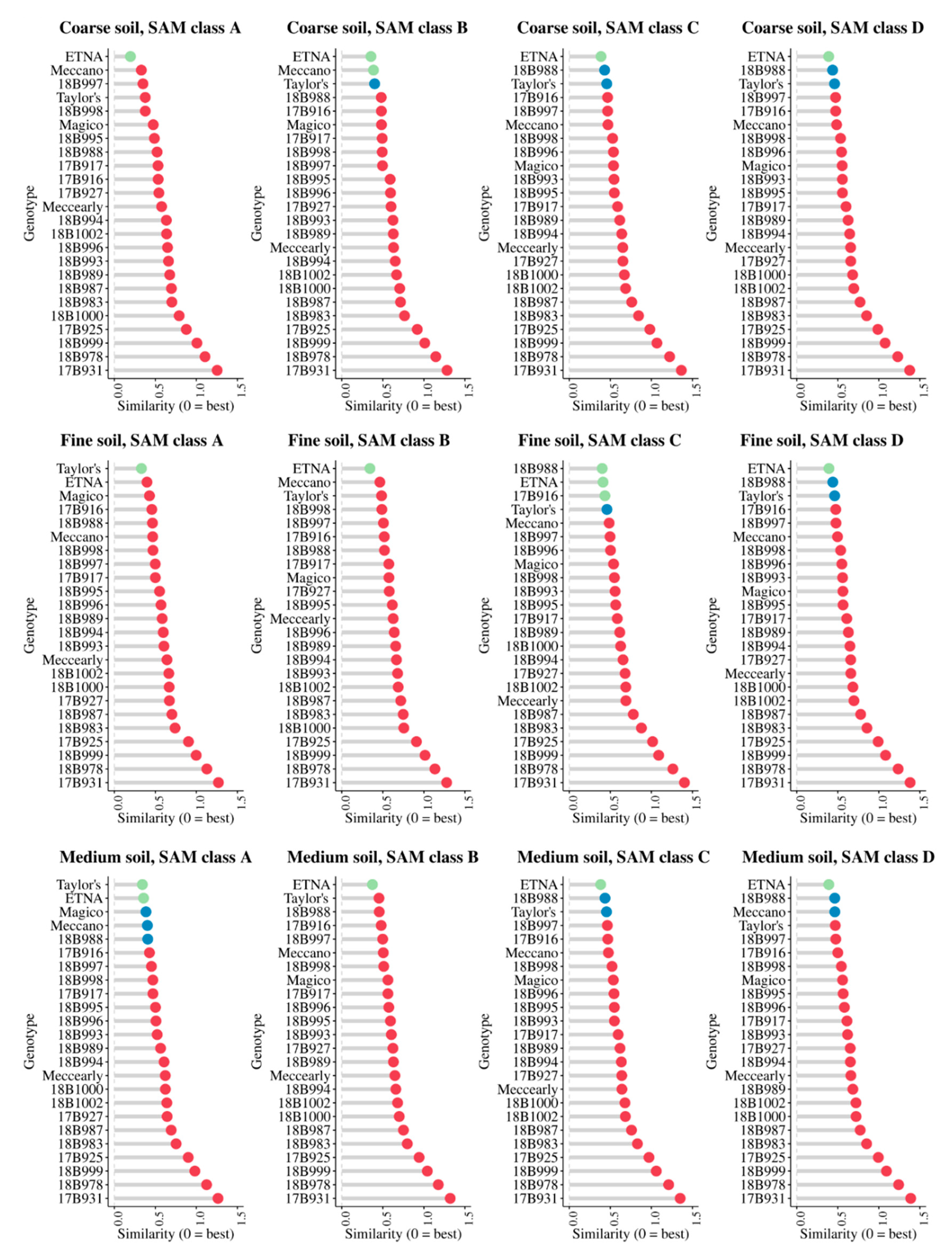 Coarse soil, SAM class A

Genotype

ETNA
Meccano
18B997
Taylor's
18B998
Magico
18B995
18B988
17B917
17B916
17B927
Meccearly
18B994
18B1002
18B996
18B993
18B989
18B987
18B983
18B1000
17B925
18B999
18B978
17B931

0.0 0.5 1.0 1.5
Similarity (0 = best)

Coarse soil, SAM class B

Genotype

ETNA
Meccano
Taylor's
18B988
17B916
Magico
17B917
18B998
18B997
18B995
18B996
17B927
18B993
18B989
Meccearly
18B994
18B1002
18B1000
18B987
18B983
17B925
18B999
18B978
17B931

0.0 0.5 1.0 1.5
Similarity (0 = best)

Coarse soil, SAM class C

Genotype

ETNA
18B988
Taylor's
17B916
18B997
Meccano
18B998
18B996
Magico
18B993
18B995
17B917
18B989
18B994
Meccearly
17B927
18B1000
18B1002
18B987
18B983
17B925
18B999
18B978
17B931

0.0 0.5 1.0 1.5
Similarity (0 = best)

Coarse soil, SAM class D

Genotype

ETNA
18B988
Taylor's
18B997
17B916
Meccano
18B998
18B996
Magico
18B993
18B995
17B917
18B989
18B994
Meccearly
17B927
18B1000
18B1002
18B987
18B983
17B925
18B999
18B978
17B931

0.0 0.5 1.0 1.5
Similarity (0 = best)

Fine soil, SAM class A

Genotype

Taylor's
ETNA
Magico
17B916
18B988
Meccano
18B998
18B997
17B917
18B995
18B996
18B989
18B994
18B993
Meccearly
18B1002
18B1000
17B927
18B987
18B983
17B925
18B999
18B978
17B931

0.0 0.5 1.0 1.5
Similarity (0 = best)

Fine soil, SAM class B

Genotype

ETNA
Meccano
Taylor's
18B998
18B997
17B916
18B988
17B917
Magico
17B927
18B995
Meccearly
18B996
18B989
18B994
18B993
18B1002
18B987
18B983
18B1000
17B925
18B999
18B978
17B931

0.0 0.5 1.0 1.5
Similarity (0 = best)

Fine soil, SAM class C

Genotype

18B988
ETNA
17B916
Taylor's
Meccano
18B997
18B996
Magico
18B998
18B993
18B995
17B917
18B989
18B1000
18B994
17B927
18B1002
Meccearly
18B987
18B983
17B925
18B999
18B978
17B931

0.0 0.5 1.0 1.5
Similarity (0 = best)

Fine soil, SAM class D

Genotype

ETNA
18B988
Taylor's
17B916
18B997
Meccano
18B998
18B996
18B993
Magico
18B995
17B917
18B989
18B994
17B927
Meccearly
18B1000
18B1002
18B987
18B983
17B925
18B999
18B978
17B931

0.0 0.5 1.0 1.5
Similarity (0 = best)

Medium soil, SAM class A

Genotype

Taylor's
ETNA
Magico
Meccano
18B988
17B916
18B997
18B998
17B917
18B995
18B996
18B993
18B989
18B994
Meccearly
18B1000
18B1002
17B927
18B987
18B983
17B925
18B999
18B978
17B931

0.0 0.5 1.0 1.5
Similarity (0 = best)

Medium soil, SAM class B

Genotype

ETNA
Taylor's
18B988
17B916
18B997
Meccano
18B998
Magico
17B917
18B996
18B995
18B993
17B927
18B989
Meccearly
18B994
18B1002
18B1000
18B987
18B983
17B925
18B999
18B978
17B931

0.0 0.5 1.0 1.5
Similarity (0 = best)

Medium soil, SAM class C

Genotype

ETNA
18B988
Taylor's
18B997
17B916
Meccano
18B998
Magico
18B996
18B995
18B993
17B917
18B989
18B994
17B927
Meccearly
18B1000
18B1002
18B987
18B983
17B925
18B999
18B978
17B931

0.0 0.5 1.0 1.5
Similarity (0 = best)

Medium soil, SAM class D

Genotype

ETNA
18B988
Meccano
Taylor's
18B997
17B916
18B998
Magico
18B995
18B996
17B917
18B993
17B927
18B994
Meccearly
18B989
18B1002
18B1000
18B987
18B983
17B925
18B999
18B978
17B931

0.0 0.5 1.0 1.5
Similarity (0 = best)